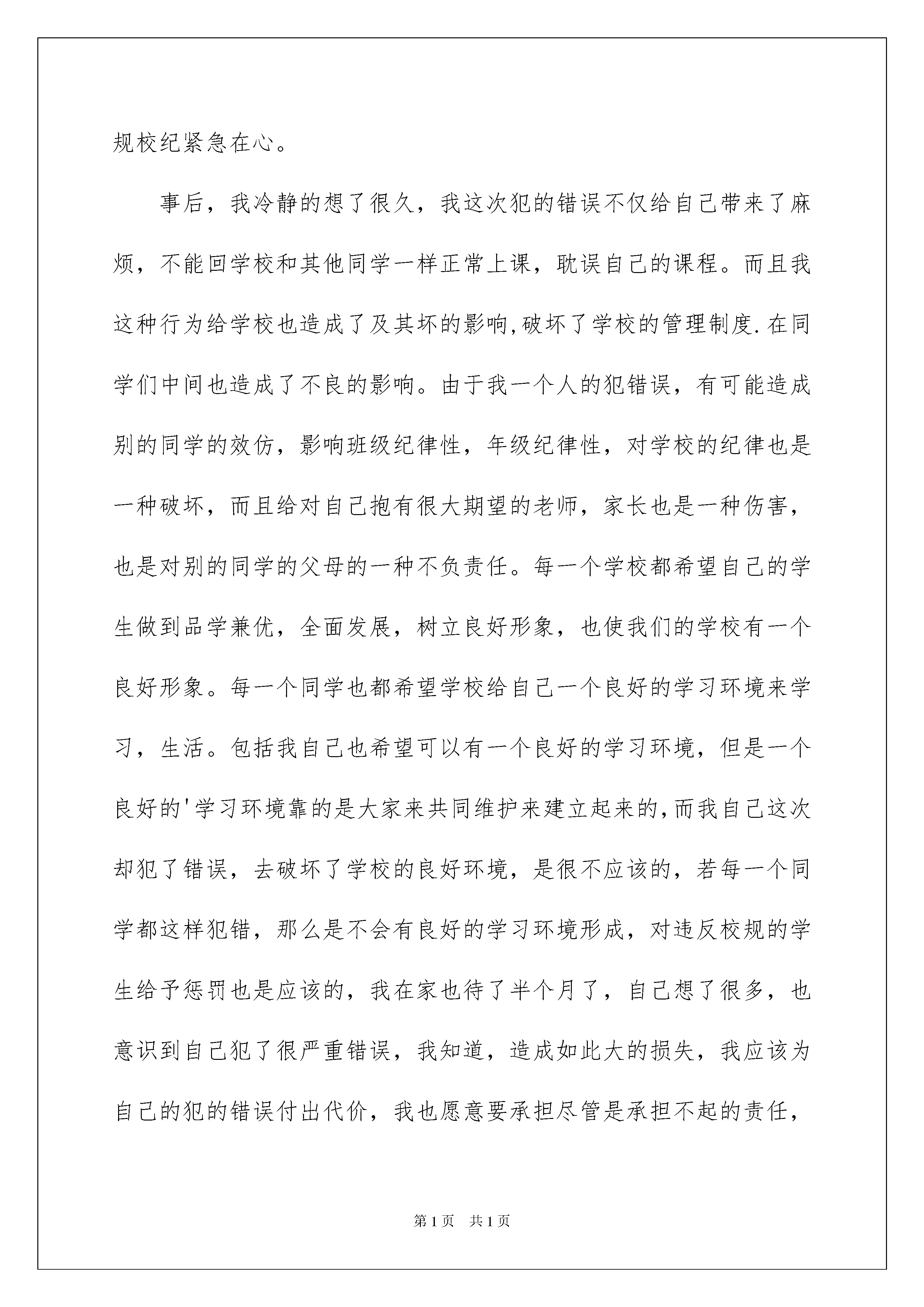 规校纪紧急在心。

事后，我冷静的想了很久，我这次犯的错误不仅给自己带来了麻烦，不能回学校和其他同学一样正常上课，耽误自己的课程。而且我这种行为给学校也造成了及其坏的影响,破坏了学校的管理制度.在同学们中间也造成了不良的影响。由于我一个人的犯错误，有可能造成别的同学的效仿，影响班级纪律性，年级纪律性，对学校的纪律也是一种破坏，而且给对自己抱有很大期望的老师，家长也是一种伤害，也是对别的同学的父母的一种不负责任。每一个学校都希望自己的学生做到品学兼优，全面发展，树立良好形象，也使我们的学校有一个良好形象。每一个同学也都希望学校给自己一个良好的学习环境来学习，生活。包括我自己也希望可以有一个良好的学习环境，但是一个良好的'学习环境靠的是大家来共同维护来建立起来的,而我自己这次却犯了错误，去破坏了学校的良好环境，是很不应该的，若每一个同学都这样犯错，那么是不会有良好的学习环境形成，对违反校规的学生给予惩罚也是应该的，我在家也待了半个月了，自己想了很多，也意识到自己犯了很严重错误，我知道，造成如此大的损失，我应该为自己的犯的错误付出代价，我也愿意要承担尽管是承担不起的责任，

第1页 共1页